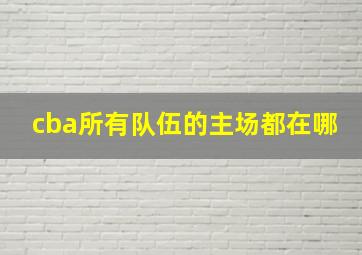 cba所有队伍的主场都在哪